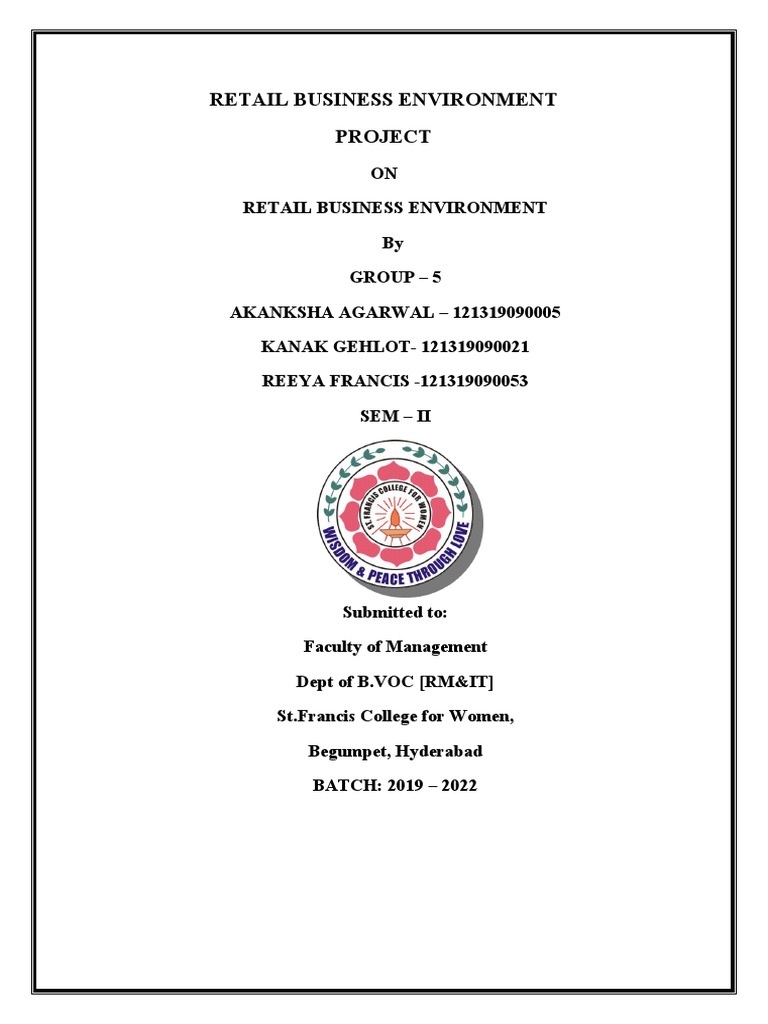 RETAIL BUSINESS ENVIRONMENT

PROJECT

ON

RETAIL BUSINESS ENVIRONMENT

By

GROUP – 5

AKANKSHA AGARWAL – 121319090005

KANAK GEHLOT- 121319090021

REEYA FRANCIS -121319090053

SEM – II

ST. FRANCIS COLLEGE FOR WOMEN

WISDOM & PEACE THROUGH LOVE

Submitted to:

Faculty of Management

Dept of B.VOC [RM&IT]

St.Francis College for Women,

Begumpet, Hyderabad

BATCH: 2019 – 2022